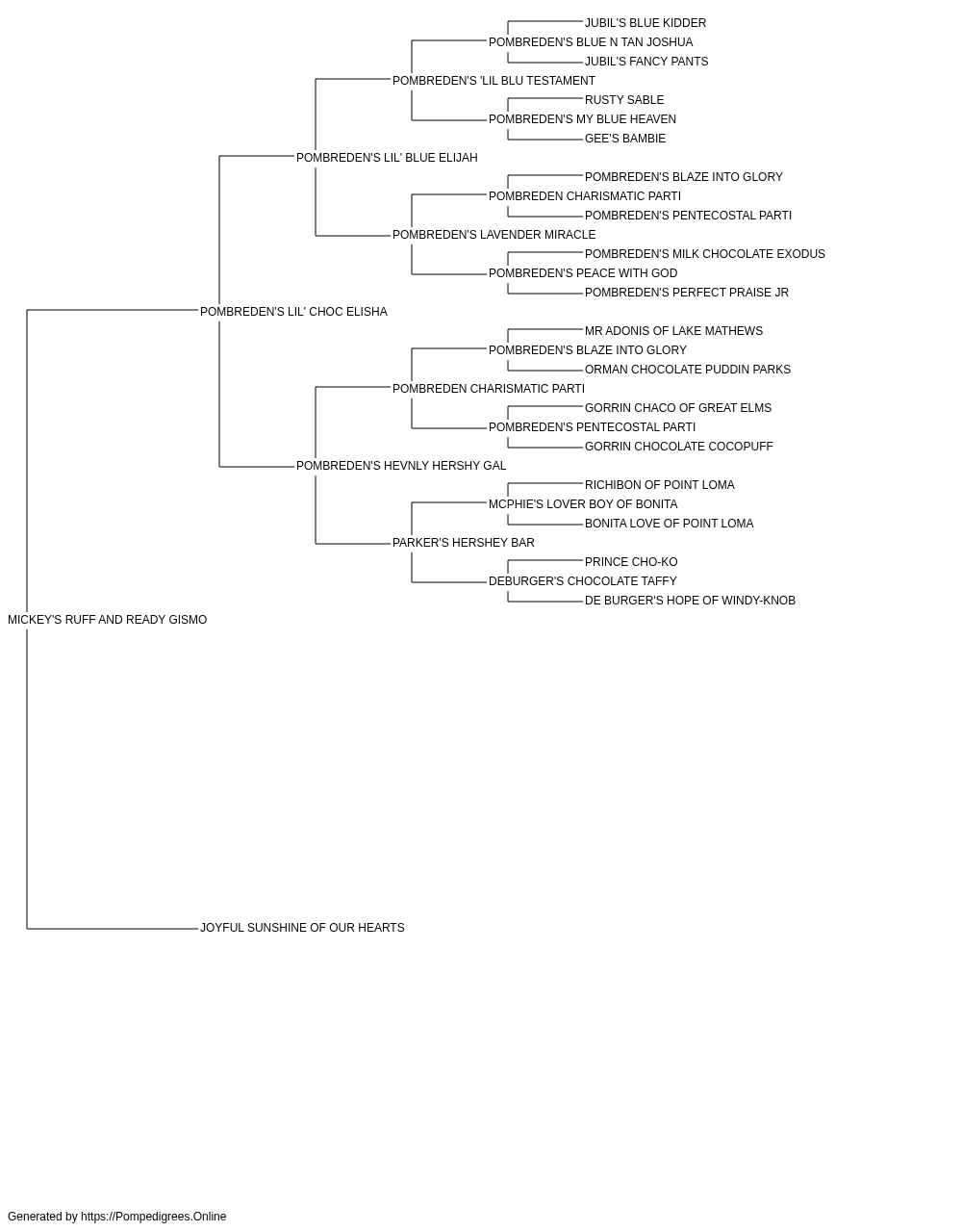 JUBIL'S BLUE KIDDER
POMBREDEN'S BLUE N TAN JOSHUA
JUBIL'S FANCY PANTS
POMBREDEN'S 'LIL BLU TESTAMENT
RUSTY SABLE
POMBREDEN'S MY BLUE HEAVEN
GEE'S BAMBIE
POMBREDEN'S LIL' BLUE ELIJAH
POMBREDEN'S BLAZE INTO GLORY
POMBREDEN CHARISMATIC PARTI
POMBREDEN'S PENTECOSTAL PARTI
POMBREDEN'S LAVENDER MIRACLE
POMBREDEN'S MILK CHOCOLATE EXODUS
POMBREDEN'S PEACE WITH GOD
POMBREDEN'S PERFECT PRAISE JR
POMBREDEN'S LIL' CHOC ELISHA
MR ADONIS OF LAKE MATHEWS
POMBREDEN'S BLAZE INTO GLORY
ORMAN CHOCOLATE PUDDIN PARKS
POMBREDEN CHARISMATIC PARTI
GORRIN CHACO OF GREAT ELMS
POMBREDEN'S PENTECOSTAL PARTI
GORRIN CHOCOLATE COCOPUFF
POMBREDEN'S HEVNLY HERSHY GAL
RICHIBON OF POINT LOMA
MCPHIE'S LOVER BOY OF BONITA
BONITA LOVE OF POINT LOMA
PARKER'S HERSHEY BAR
PRINCE CHO-KO
DEBURGER'S CHOCOLATE TAFFY
DE BURGER'S HOPE OF WINDY-KNOB
MICKEY'S RUFF AND READY GISMO
JOYFUL SUNSHINE OF OUR HEARTS

Generated by https://Pompedigrees.Online